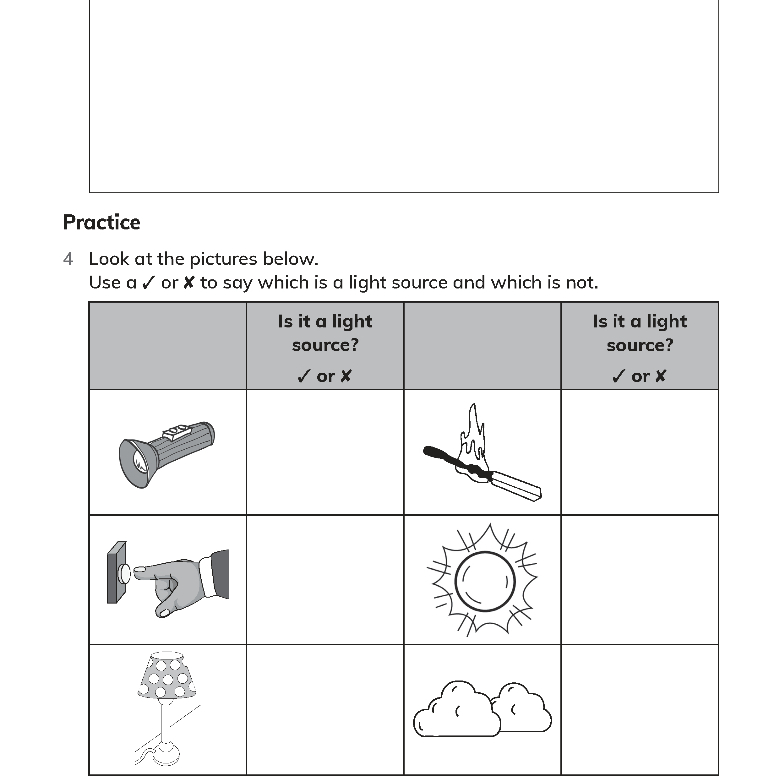 Practice

4 Look at the pictures below.
Use a ✓ or ✗ to say which is a light source and which is not.

| | Is it a light source? ✓ or ✗ | | Is it a light source? ✓ or ✗ |
|---|---|---|---|
| | | | |
| | | | |
| | | | |